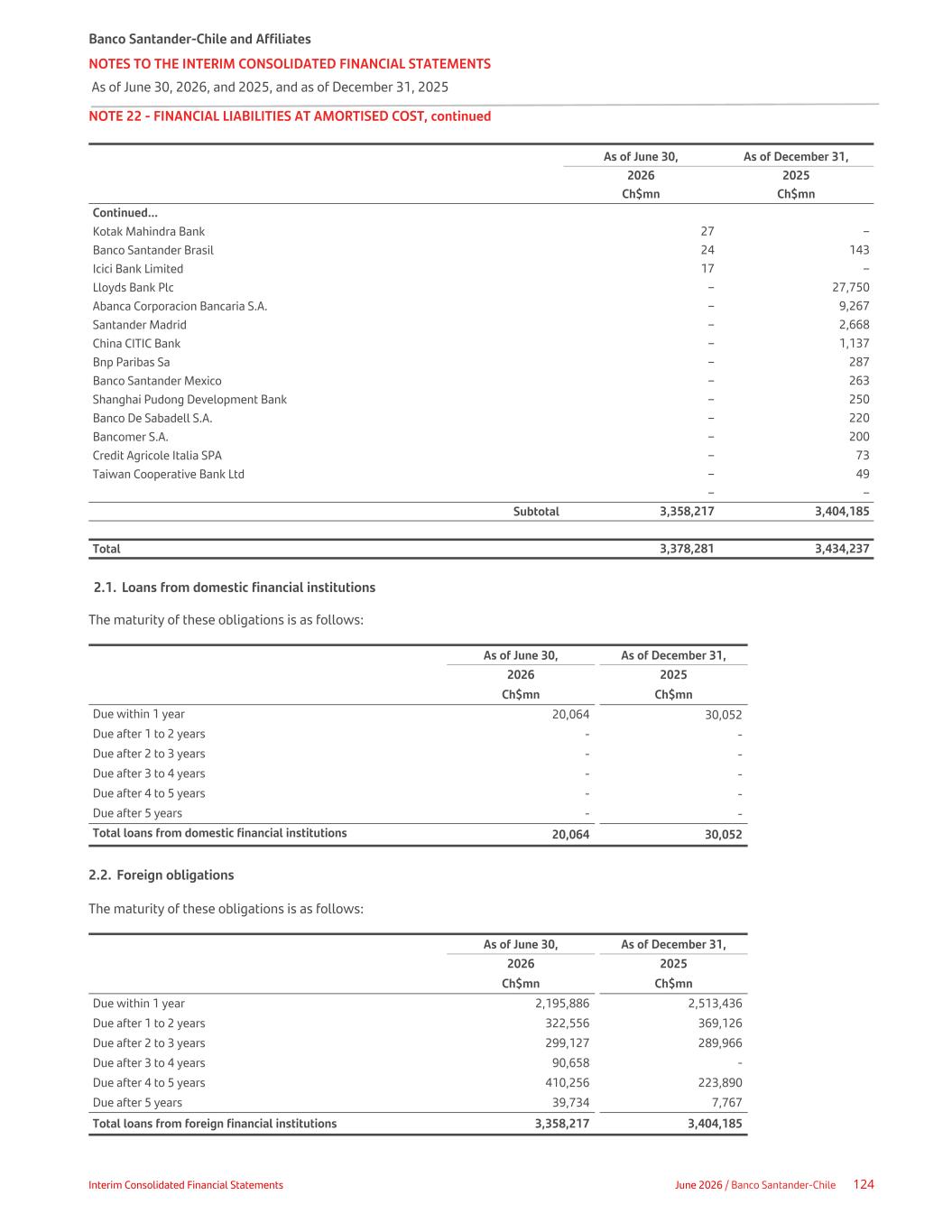 Banco Santander-Chile and Affiliates
NOTES TO THE INTERIM CONSOLIDATED FINANCIAL STATEMENTS
As of June 30, 2026, and 2025, and as of December 31, 2025

NOTE 22 - FINANCIAL LIABILITIES AT AMORTISED COST, continued

| | As of June 30, 2026 Ch$mn | As of December 31, 2025 Ch$mn |
|---|---|---|
| Continued... | | |
| Kotak Mahindra Bank | 27 | – |
| Banco Santander Brasil | 24 | 143 |
| Icici Bank Limited | 17 | – |
| Lloyds Bank Plc | – | 27,750 |
| Abanca Corporacion Bancaria S.A. | – | 9,267 |
| Santander Madrid | – | 2,668 |
| China CITIC Bank | – | 1,137 |
| Bnp Paribas Sa | – | 287 |
| Banco Santander Mexico | – | 263 |
| Shanghai Pudong Development Bank | – | 250 |
| Banco De Sabadell S.A. | – | 220 |
| Bancomer S.A. | – | 200 |
| Credit Agricole Italia SPA | – | 73 |
| Taiwan Cooperative Bank Ltd | – | 49 |
| | – | – |
| Subtotal | 3,358,217 | 3,404,185 |
| Total | 3,378,281 | 3,434,237 |

2.1. Loans from domestic financial institutions

The maturity of these obligations is as follows:

| | As of June 30, 2026 Ch$mn | As of December 31, 2025 Ch$mn |
|---|---|---|
| Due within 1 year | 20,064 | 30,052 |
| Due after 1 to 2 years | - | - |
| Due after 2 to 3 years | - | - |
| Due after 3 to 4 years | - | - |
| Due after 4 to 5 years | - | - |
| Due after 5 years | - | - |
| Total loans from domestic financial institutions | 20,064 | 30,052 |

2.2. Foreign obligations

The maturity of these obligations is as follows:

| | As of June 30, 2026 Ch$mn | As of December 31, 2025 Ch$mn |
|---|---|---|
| Due within 1 year | 2,195,886 | 2,513,436 |
| Due after 1 to 2 years | 322,556 | 369,126 |
| Due after 2 to 3 years | 299,127 | 289,966 |
| Due after 3 to 4 years | 90,658 | - |
| Due after 4 to 5 years | 410,256 | 223,890 |
| Due after 5 years | 39,734 | 7,767 |
| Total loans from foreign financial institutions | 3,358,217 | 3,404,185 |

Interim Consolidated Financial Statements
June 2026 / Banco Santander-Chile 124